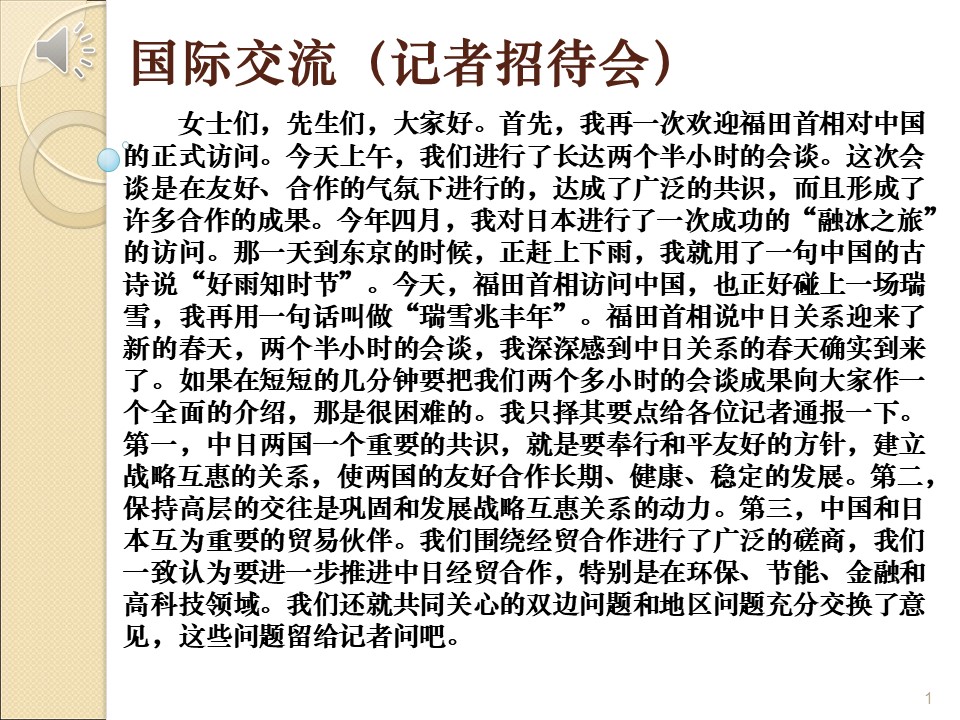 国际交流（记者招待会）

女士们，先生们，大家好。首先，我再一次欢迎福田首相对中国的正式访问。今天上午，我们进行了长达两个半小时的会谈。这次会谈是在友好、合作的气氛下进行的，达成了广泛的共识，而且形成了许多合作的成果。今年四月，我对日本进行了一次成功的“融冰之旅”的访问。那一天到东京的时候，正赶上下雨，我就用了一句中国的古诗说“好雨知时节”。今天，福田首相访问中国，也正好碰上一场瑞雪，我再用一句话叫做“瑞雪兆丰年”。福田首相说中日关系迎来了新的春天，两个半小时的会谈，我深深感到中日关系的春天确实到来了。如果在短短的几分钟要把我们两个多小时的会谈成果向大家作一个全面的介绍，那是很困难的。我只择其要点给各位记者通报一下。第一，中日两国一个重要的共识，就是要奉行和平友好的方针，建立战略互惠的关系，使两国的友好合作长期、健康、稳定的发展。第二，保持高层的交往是巩固和发展战略互惠关系的动力。第三，中国和日本互为重要的贸易伙伴。我们围绕经贸合作进行了广泛的磋商，我们一致认为要进一步推进中日经贸合作，特别是在环保、节能、金融和高科技领域。我们还就共同关心的双边问题和地区问题充分交换了意见，这些问题留给记者问吧。

1